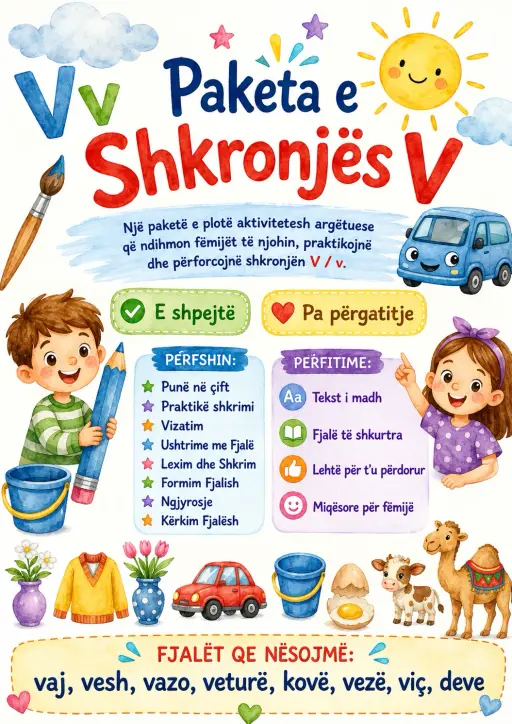 V v

Paketa e Shkronjës V

Një paketë e plotë aktivitetesh argëtuese që ndihmon fëmijët të njohin, praktikojnë dhe përforcojnë shkronjën V / v.

E shpejtë

Pa përgatitje

PËRFSHIN:
Punë në çift
Praktikë shkrimi
Vizatim
Ushtrime me Fjalë
Lexim dhe Shkrim
Formim Fjalish
Ngjyrosje
Kërkim Fjalësh

PËRFITIME:
Aa Tekst i madh
Fjalë të shkurtra
Lehtë për t'u përdorur
Miqësore për fëmijë

FJALËT QE NËSOJMË:
vaj, vesh, vazo, veturë, kovë, vezë, viç, deve